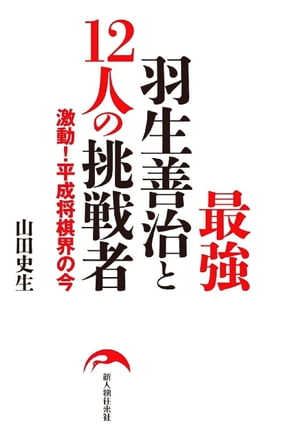 最強

羽生善治と

12人の挑戦者

激動!平成将棋界の今

山田史生

新人物往来社